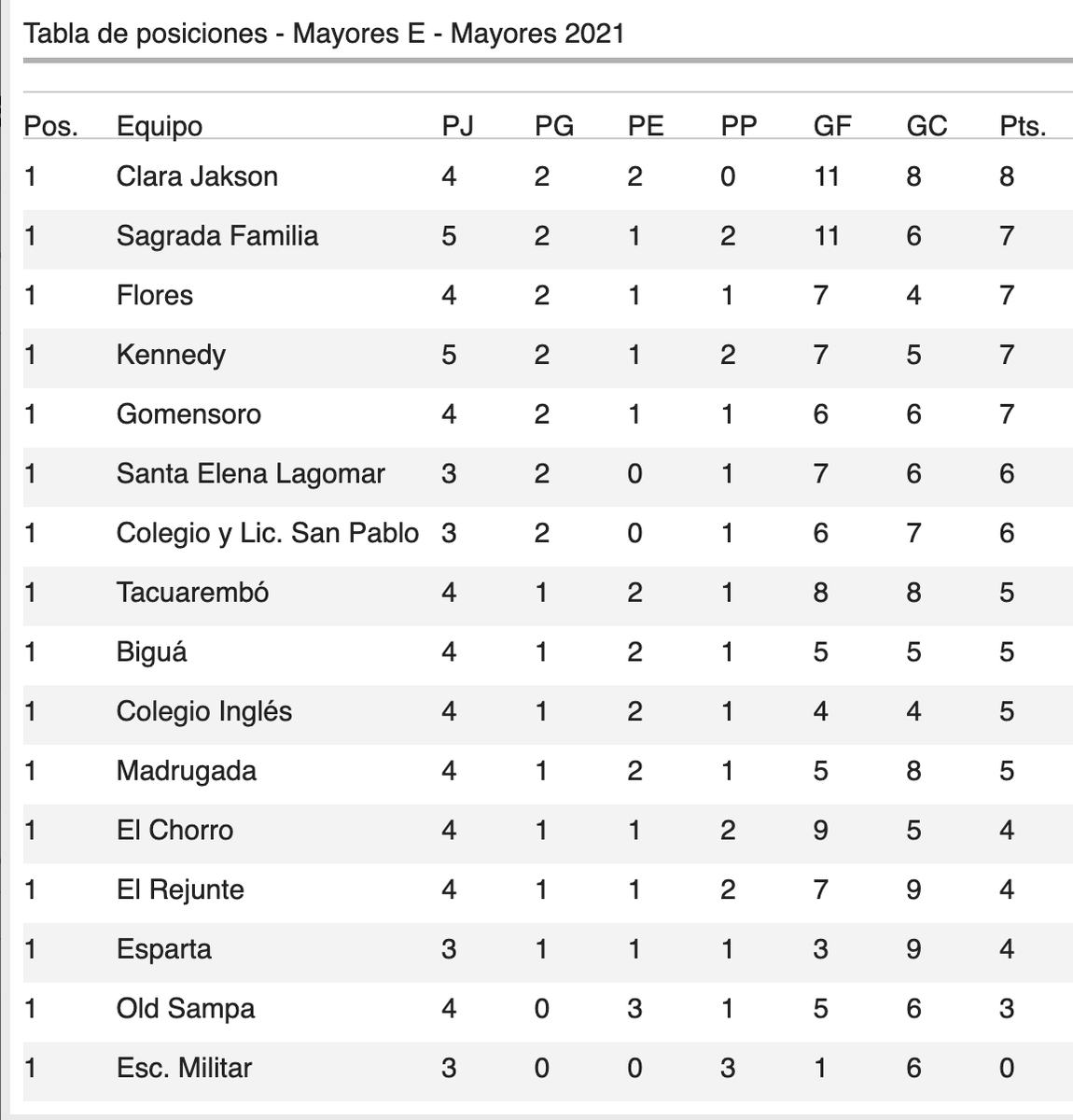 Tabla de posiciones - Mayores E - Mayores 2021

| Pos. | Equipo | PJ | PG | PE | PP | GF | GC | Pts. |
|---|---|---|---|---|---|---|---|---|
| 1 | Clara Jakson | 4 | 2 | 2 | 0 | 11 | 8 | 8 |
| 1 | Sagrada Familia | 5 | 2 | 1 | 2 | 11 | 6 | 7 |
| 1 | Flores | 4 | 2 | 1 | 1 | 7 | 4 | 7 |
| 1 | Kennedy | 5 | 2 | 1 | 2 | 7 | 5 | 7 |
| 1 | Gomensoro | 4 | 2 | 1 | 1 | 6 | 6 | 7 |
| 1 | Santa Elena Lagomar | 3 | 2 | 0 | 1 | 7 | 6 | 6 |
| 1 | Colegio y Lic. San Pablo | 3 | 2 | 0 | 1 | 6 | 7 | 6 |
| 1 | Tacuarembó | 4 | 1 | 2 | 1 | 8 | 8 | 5 |
| 1 | Biguá | 4 | 1 | 2 | 1 | 5 | 5 | 5 |
| 1 | Colegio Inglés | 4 | 1 | 2 | 1 | 4 | 4 | 5 |
| 1 | Madrugada | 4 | 1 | 2 | 1 | 5 | 8 | 5 |
| 1 | El Chorro | 4 | 1 | 1 | 2 | 9 | 5 | 4 |
| 1 | El Rejunte | 4 | 1 | 1 | 2 | 7 | 9 | 4 |
| 1 | Esparta | 3 | 1 | 1 | 1 | 3 | 9 | 4 |
| 1 | Old Sampa | 4 | 0 | 3 | 1 | 5 | 6 | 3 |
| 1 | Esc. Militar | 3 | 0 | 0 | 3 | 1 | 6 | 0 |